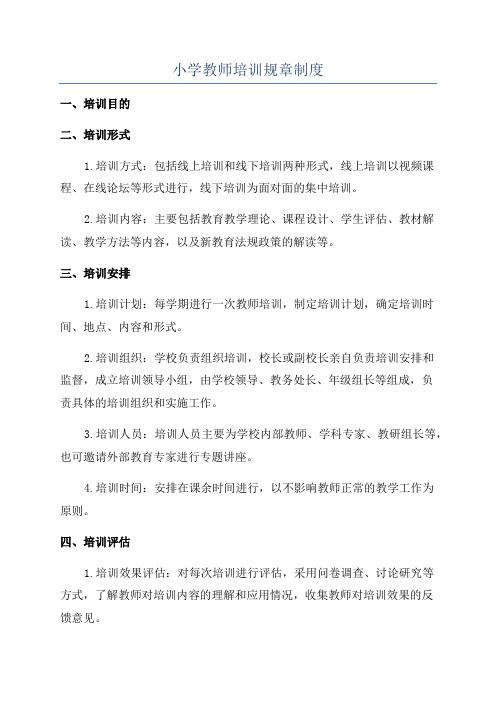 小学教师培训规章制度

一、培训目的

二、培训形式

1.培训方式：包括线上培训和线下培训两种形式，线上培训以视频课程、在线论坛等形式进行，线下培训为面对面的集中培训。

2.培训内容：主要包括教育教学理论、课程设计、学生评估、教材解读、教学方法等内容，以及新教育法规政策的解读等。

三、培训安排

1.培训计划：每学期进行一次教师培训，制定培训计划，确定培训时间、地点、内容和形式。

2.培训组织：学校负责组织培训，校长或副校长亲自负责培训安排和监督，成立培训领导小组，由学校领导、教务处长、年级组长等组成，负责具体的培训组织和实施工作。

3.培训人员：培训人员主要为学校内部教师、学科专家、教研组长等，也可邀请外部教育专家进行专题讲座。

4.培训时间：安排在课余时间进行，以不影响教师正常的教学工作为原则。

四、培训评估

1.培训效果评估：对每次培训进行评估，采用问卷调查、讨论研究等方式，了解教师对培训内容的理解和应用情况，收集教师对培训效果的反馈意见。